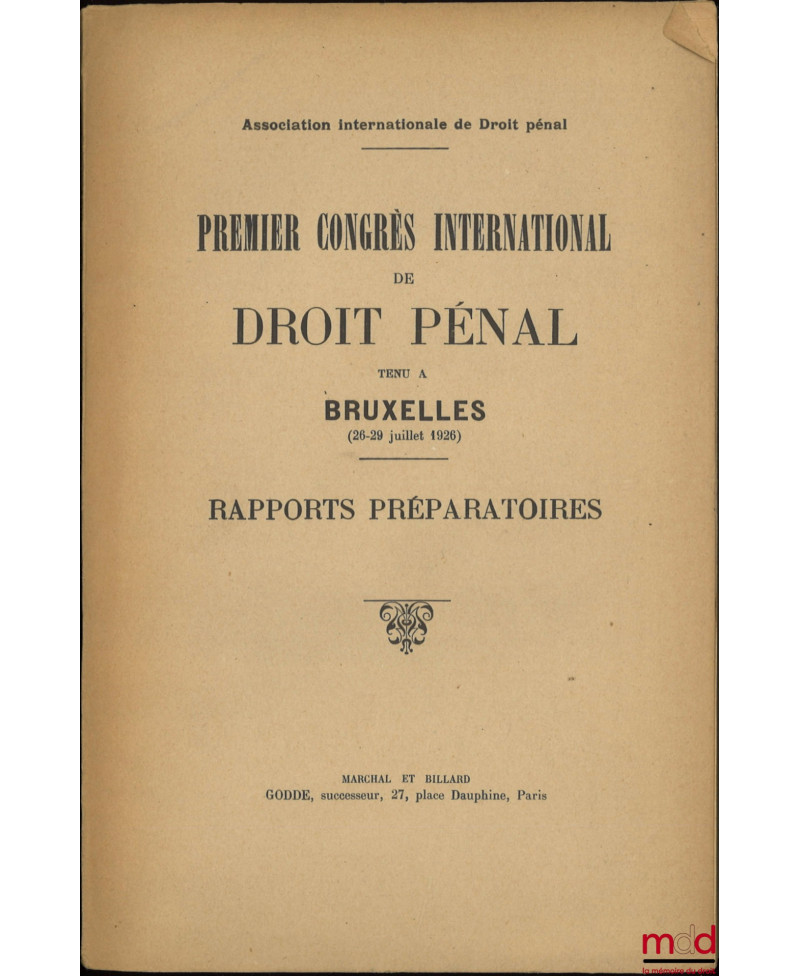 Association internationale de Droit pénal

PREMIER CONGRÈS INTERNATIONAL
DE
DROIT PÉNAL
TENU A
BRUXELLES
(26-29 juillet 1926)

RAPPORTS PRÉPARATOIRES

MARCHAL ET BILLARD
GODDE, successeur, 27, place Dauphine, Paris

mdd
la mémoire du droit